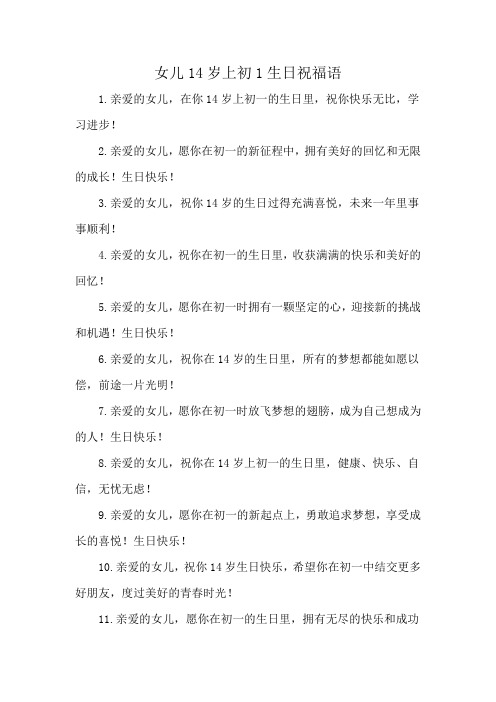 女儿 14 岁上初 1 生日祝福语

1.亲爱的女儿，在你 14 岁上初一的生日里，祝你快乐无比，学习进步！

2.亲爱的女儿，愿你在初一的新征程中，拥有美好的回忆和无限的成长！生日快乐！

3.亲爱的女儿，祝你 14 岁的生日过得充满喜悦，未来一年里事事顺利！

4.亲爱的女儿，祝你在初一的生日里，收获满满的快乐和美好的回忆！

5.亲爱的女儿，愿你在初一时拥有一颗坚定的心，迎接新的挑战和机遇！生日快乐！

6.亲爱的女儿，祝你在 14 岁的生日里，所有的梦想都能如愿以偿，前途一片光明！

7.亲爱的女儿，愿你在初一时放飞梦想的翅膀，成为自己想成为的人！生日快乐！

8.亲爱的女儿，祝你在 14 岁上初一的生日里，健康、快乐、自信，无忧无虑！

9.亲爱的女儿，愿你在初一的新起点上，勇敢追求梦想，享受成长的喜悦！生日快乐！

10.亲爱的女儿，祝你 14 岁生日快乐，希望你在初一中结交更多好朋友，度过美好的青春时光！

11.亲爱的女儿，愿你在初一的生日里，拥有无尽的快乐和成功